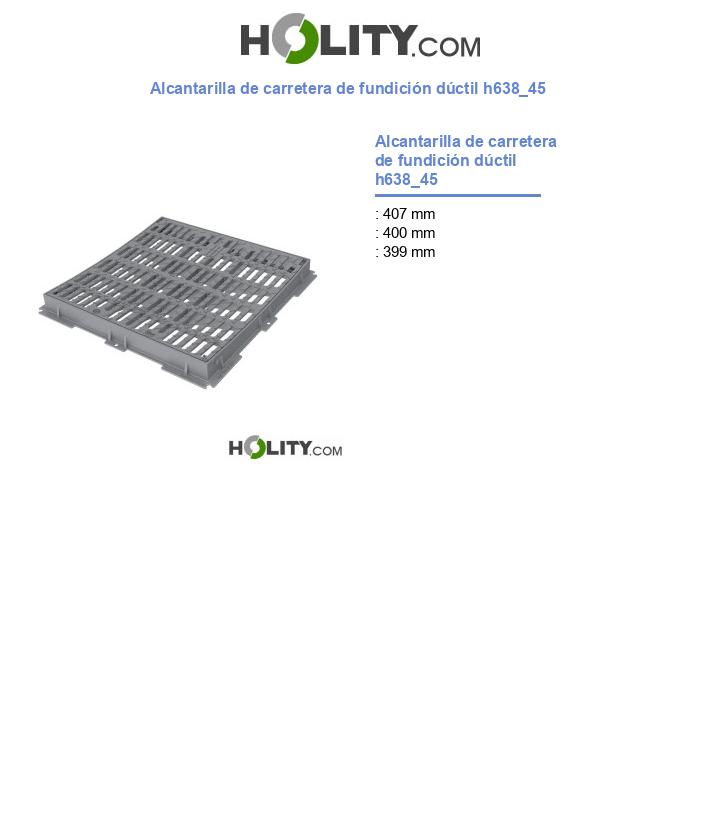 HOLITY.COM

Alcantarilla de carretera de fundición dúctil h638_45

Alcantarilla de carretera de fundición dúctil h638_45

: 407 mm
: 400 mm
: 399 mm

HOLITY.COM